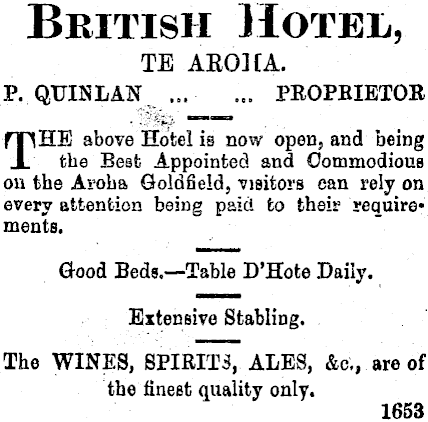 BRITISH HOTEL,

TE AROHA.

P. QUINLAN ... ... PROPRIETOR

THE above Hotel is now open, and being the Best Appointed and Commodious on the Aroha Goldfield, visitors can rely on every attention being paid to their requirements.

Good Beds.—Table D'Hote Daily.

Extensive Stabling.

The WINES, SPIRITS, ALES, &c., are of the finest quality only.

1653